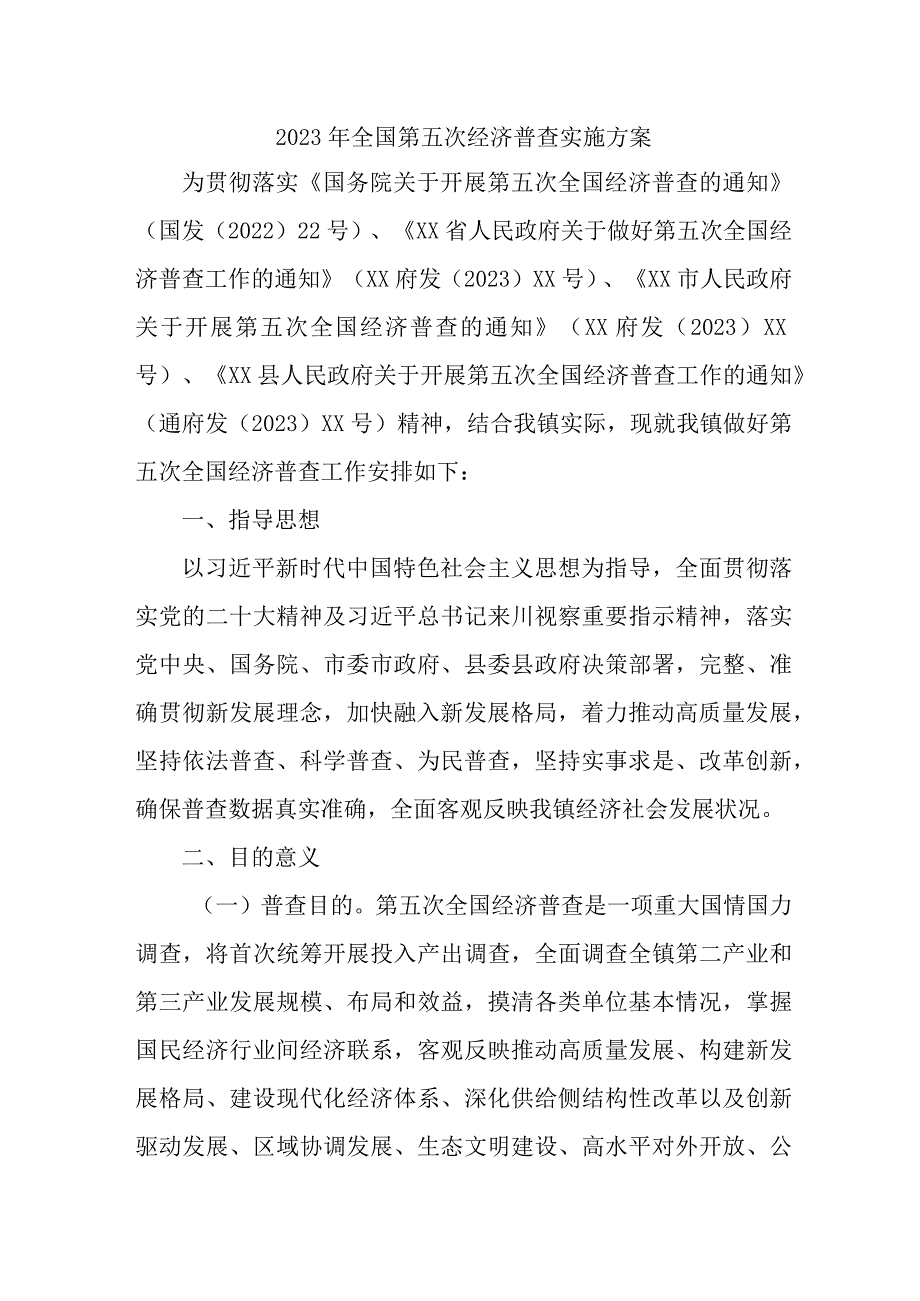 2023年全国第五次经济普查实施方案

为贯彻落实《国务院关于开展第五次全国经济普查的通知》（国发（2022）22号）、《XX省人民政府关于做好第五次全国经济普查工作的通知》（XX府发（2023）XX号）、《XX市人民政府关于开展第五次全国经济普查的通知》（XX府发（2023）XX号）、《XX县人民政府关于开展第五次全国经济普查工作的通知》（通府发（2023）XX号）精神，结合我镇实际，现就我镇做好第五次全国经济普查工作安排如下：

一、指导思想

以习近平新时代中国特色社会主义思想为指导，全面贯彻落实党的二十大精神及习近平总书记来川视察重要指示精神，落实党中央、国务院、市委市政府、县委县政府决策部署，完整、准确贯彻新发展理念，加快融入新发展格局，着力推动高质量发展，坚持依法普查、科学普查、为民普查，坚持实事求是、改革创新，确保普查数据真实准确，全面客观反映我镇经济社会发展状况。

二、目的意义

（一）普查目的。第五次全国经济普查是一项重大国情国力调查，将首次统筹开展投入产出调查，全面调查全镇第二产业和第三产业发展规模、布局和效益，摸清各类单位基本情况，掌握国民经济行业间经济联系，客观反映推动高质量发展、构建新发展格局、建设现代化经济体系、深化供给侧结构性改革以及创新驱动发展、区域协调发展、生态文明建设、高水平对外开放、公